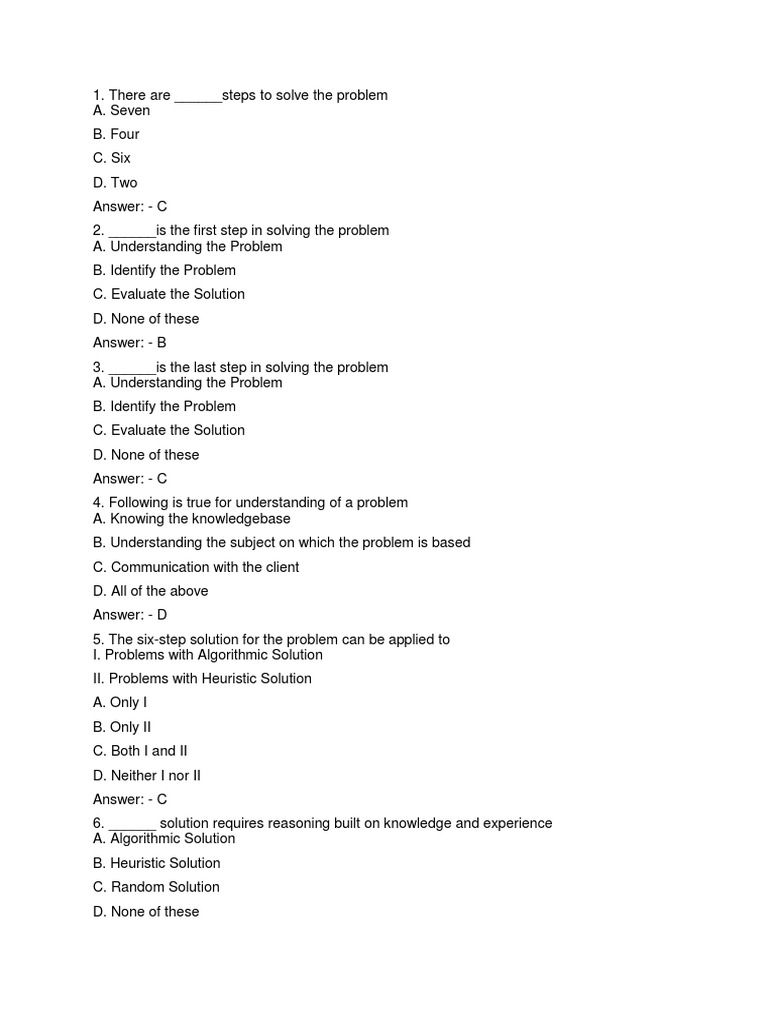 1. There are ______steps to solve the problem
A. Seven

B. Four

C. Six

D. Two

Answer: - C

2. ______is the first step in solving the problem
A. Understanding the Problem

B. Identify the Problem

C. Evaluate the Solution

D. None of these

Answer: - B

3. ______is the last step in solving the problem
A. Understanding the Problem

B. Identify the Problem

C. Evaluate the Solution

D. None of these

Answer: - C

4. Following is true for understanding of a problem
A. Knowing the knowledgebase

B. Understanding the subject on which the problem is based

C. Communication with the client

D. All of the above

Answer: - D

5. The six-step solution for the problem can be applied to
I. Problems with Algorithmic Solution

II. Problems with Heuristic Solution

A. Only I

B. Only II

C. Both I and II

D. Neither I nor II

Answer: - C

6. ______ solution requires reasoning built on knowledge and experience
A. Algorithmic Solution

B. Heuristic Solution

C. Random Solution

D. None of these